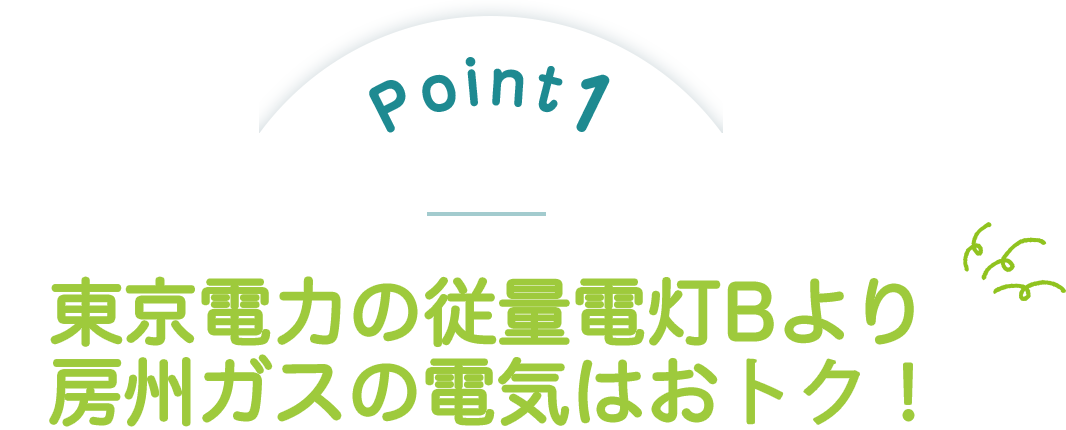 Point1

東京電力の従量電灯Bより
房州ガスの電気はおトク！